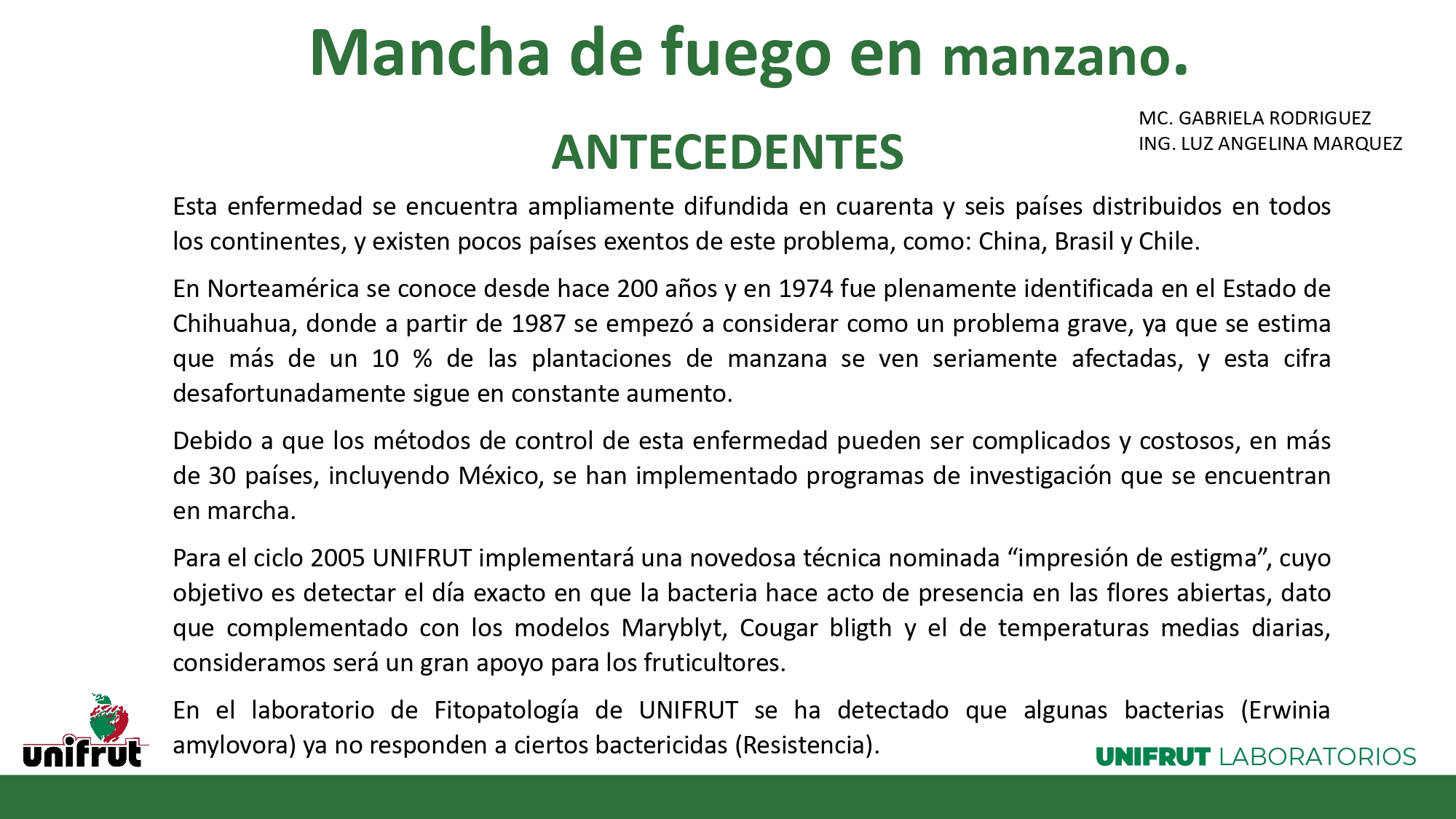 Mancha de fuego en manzano.

MC. GABRIELA RODRIGUEZ
ING. LUZ ANGELINA MARQUEZ

ANTECEDENTES

Esta enfermedad se encuentra ampliamente difundida en cuarenta y seis países distribuidos en todos los continentes, y existen pocos países exentos de este problema, como: China, Brasil y Chile.

En Norteamérica se conoce desde hace 200 años y en 1974 fue plenamente identificada en el Estado de Chihuahua, donde a partir de 1987 se empezó a considerar como un problema grave, ya que se estima que más de un 10 % de las plantaciones de manzana se ven seriamente afectadas, y esta cifra desafortunadamente sigue en constante aumento.

Debido a que los métodos de control de esta enfermedad pueden ser complicados y costosos, en más de 30 países, incluyendo México, se han implementado programas de investigación que se encuentran en marcha.

Para el ciclo 2005 UNIFRUT implementará una novedosa técnica nominada “impresión de estigma”, cuyo objetivo es detectar el día exacto en que la bacteria hace acto de presencia en las flores abiertas, dato que complementado con los modelos Maryblyt, Cougar bligth y el de temperaturas medias diarias, consideramos será un gran apoyo para los fruticultores.

En el laboratorio de Fitopatología de UNIFRUT se ha detectado que algunas bacterias (Erwinia amylovora) ya no responden a ciertos bactericidas (Resistencia).

unifrut

UNIFRUT LABORATORIOS